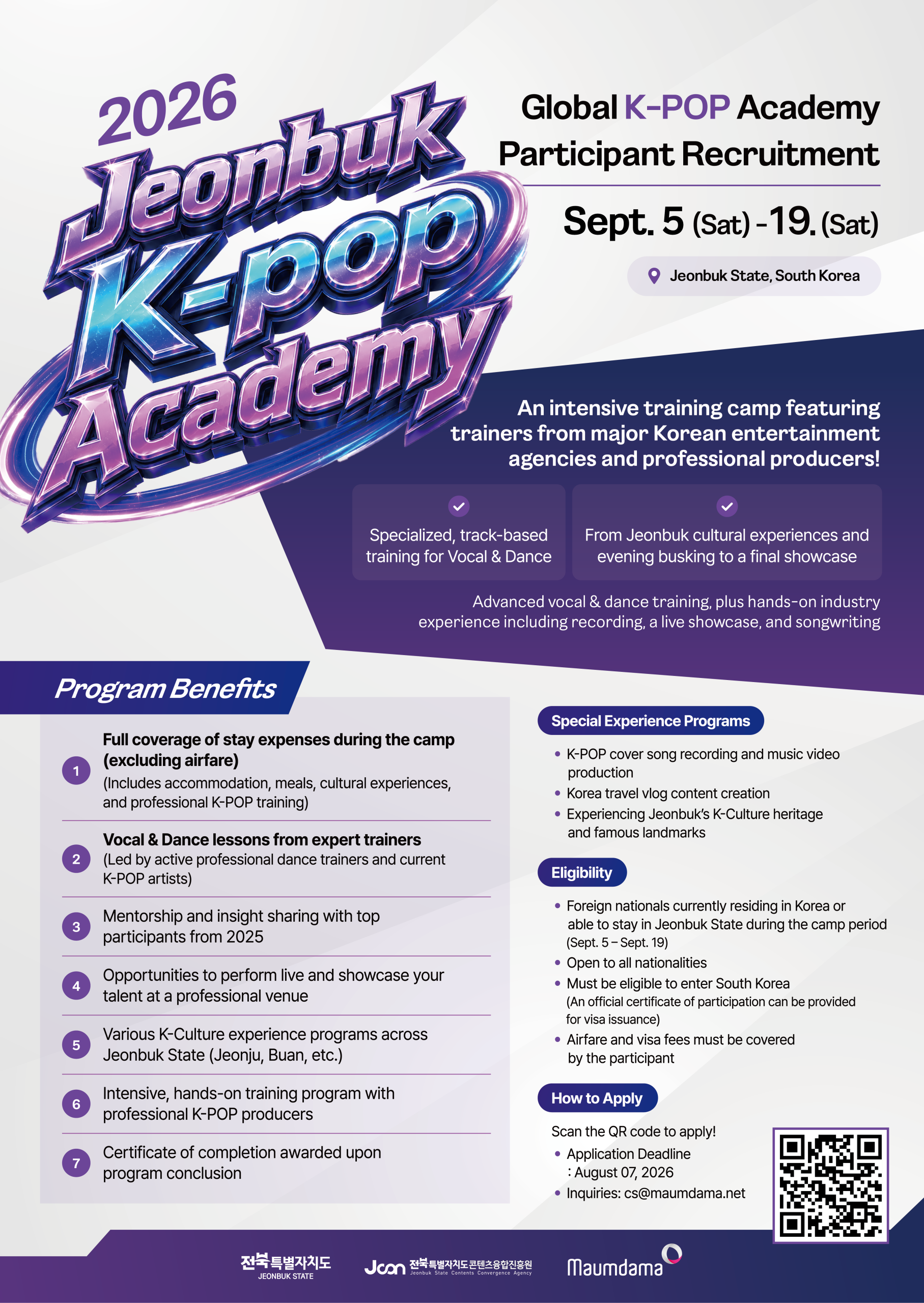 2026 Jeonbuk K-pop Academy

Global K-POP Academy Participant Recruitment

Sept. 5 (Sat) - 19. (Sat)

Jeonbuk State, South Korea

An intensive training camp featuring trainers from major Korean entertainment agencies and professional producers!

Specialized, track-based training for Vocal & Dance

From Jeonbuk cultural experiences and evening busking to a final showcase

Advanced vocal & dance training, plus hands-on industry experience including recording, a live showcase, and songwriting

Program Benefits

1 Full coverage of stay expenses during the camp (excluding airfare)
(Includes accommodation, meals, cultural experiences, and professional K-POP training)

2 Vocal & Dance lessons from expert trainers
(Led by active professional dance trainers and current K-POP artists)

3 Mentorship and insight sharing with top participants from 2025

4 Opportunities to perform live and showcase your talent at a professional venue

5 Various K-Culture experience programs across Jeonbuk State (Jeonju, Buan, etc.)

6 Intensive, hands-on training program with professional K-POP producers

7 Certificate of completion awarded upon program conclusion

Special Experience Programs
• K-POP cover song recording and music video production
• Korea travel vlog content creation
• Experiencing Jeonbuk's K-Culture heritage and famous landmarks

Eligibility
• Foreign nationals currently residing in Korea or able to stay in Jeonbuk State during the camp period (Sept. 5 – Sept. 19)
• Open to all nationalities
• Must be eligible to enter South Korea (An official certificate of participation can be provided for visa issuance)
• Airfare and visa fees must be covered by the participant

How to Apply
Scan the QR code to apply!
• Application Deadline : August 07, 2026
• Inquiries: cs@maumdama.net

전북특별자치도 JEONBUK STATE
Jcon 전북특별자치도콘텐츠융합진흥원 Jeonbuk State Contents Convergence Agency
Maumdama